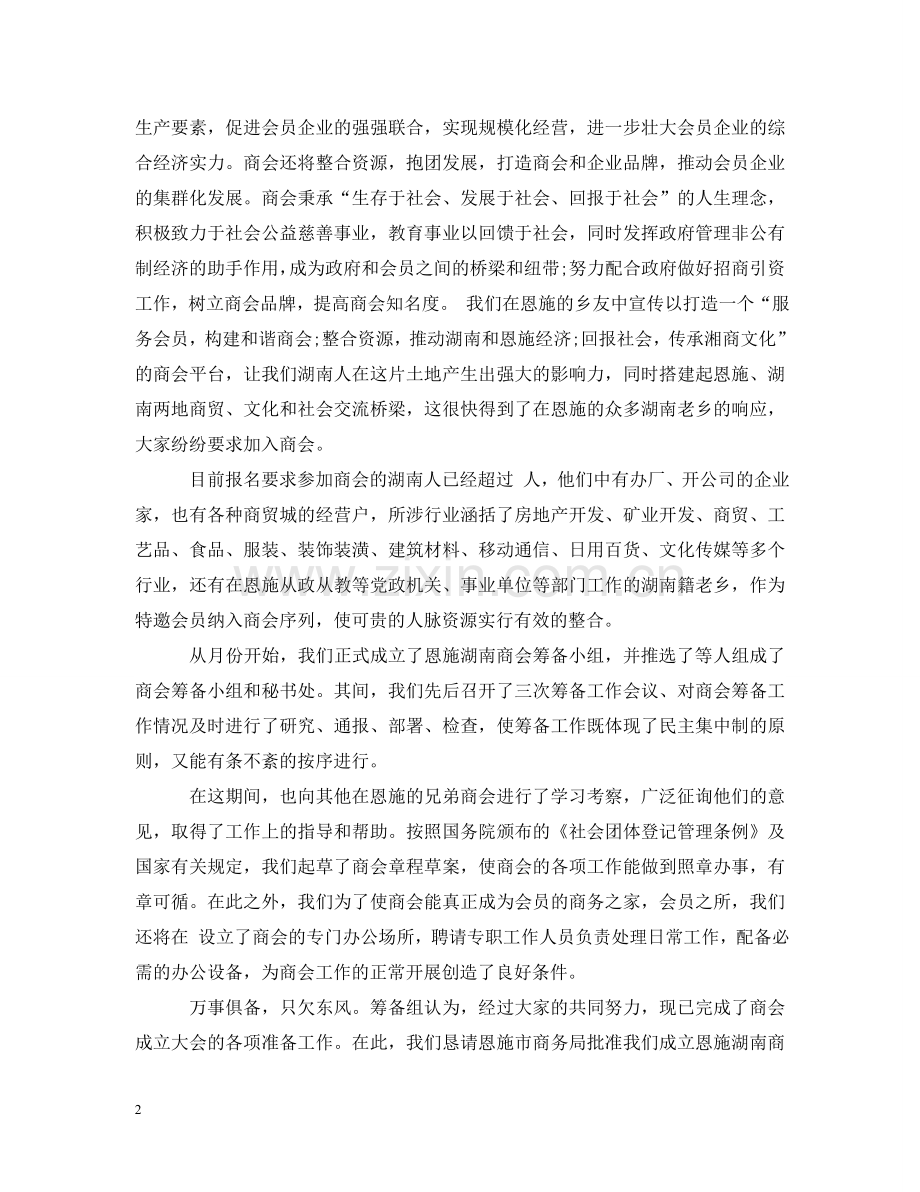 生产要素，促进会员企业的强强联合，实现规模化经营，进一步壮大会员企业的综合经济实力。商会还将整合资源，抱团发展，打造商会和企业品牌，推动会员企业的集群化发展。商会秉承“生存于社会、发展于社会、回报于社会”的人生理念，积极致力于社会公益慈善事业，教育事业以回馈于社会，同时发挥政府管理非公有制经济的助手作用,成为政府和会员之间的桥梁和纽带;努力配合政府做好招商引资工作，树立商会品牌，提高商会知名度。 我们在恩施的乡友中宣传以打造一个“服务会员，构建和谐商会;整合资源，推动湖南和恩施经济;回报社会，传承湘商文化”的商会平台，让我们湖南人在这片土地产生出强大的影响力，同时搭建起恩施、湖南两地商贸、文化和社会交流桥梁，这很快得到了在恩施的众多湖南老乡的响应，大家纷纷要求加入商会。

目前报名要求参加商会的湖南人已经超过 人，他们中有办厂、开公司的企业家，也有各种商贸城的经营户，所涉行业涵括了房地产开发、矿业开发、商贸、工艺品、食品、服装、装饰装潢、建筑材料、移动通信、日用百货、文化传媒等多个行业，还有在恩施从政从教等党政机关、事业单位等部门工作的湖南籍老乡，作为特邀会员纳入商会序列，使可贵的人脉资源实行有效的整合。

从月份开始，我们正式成立了恩施湖南商会筹备小组，并推选了等人组成了商会筹备小组和秘书处。其间，我们先后召开了三次筹备工作会议、对商会筹备工作情况及时进行了研究、通报、部署、检查，使筹备工作既体现了民主集中制的原则，又能有条不紊的按序进行。

在这期间，也向其他在恩施的兄弟商会进行了学习考察，广泛征询他们的意见，取得了工作上的指导和帮助。按照国务院颁布的《社会团体登记管理条例》及国家有关规定，我们起草了商会章程草案，使商会的各项工作能做到照章办事，有章可循。在此之外，我们为了使商会能真正成为会员的商务之家，会员之所，我们还将在 设立了商会的专门办公场所，聘请专职工作人员负责处理日常工作，配备必需的办公设备，为商会工作的正常开展创造了良好条件。

万事俱备，只欠东风。筹备组认为，经过大家的共同努力，现已完成了商会成立大会的各项准备工作。在此，我们恳请恩施市商务局批准我们成立恩施湖南商

2

www.zixin.com.cn